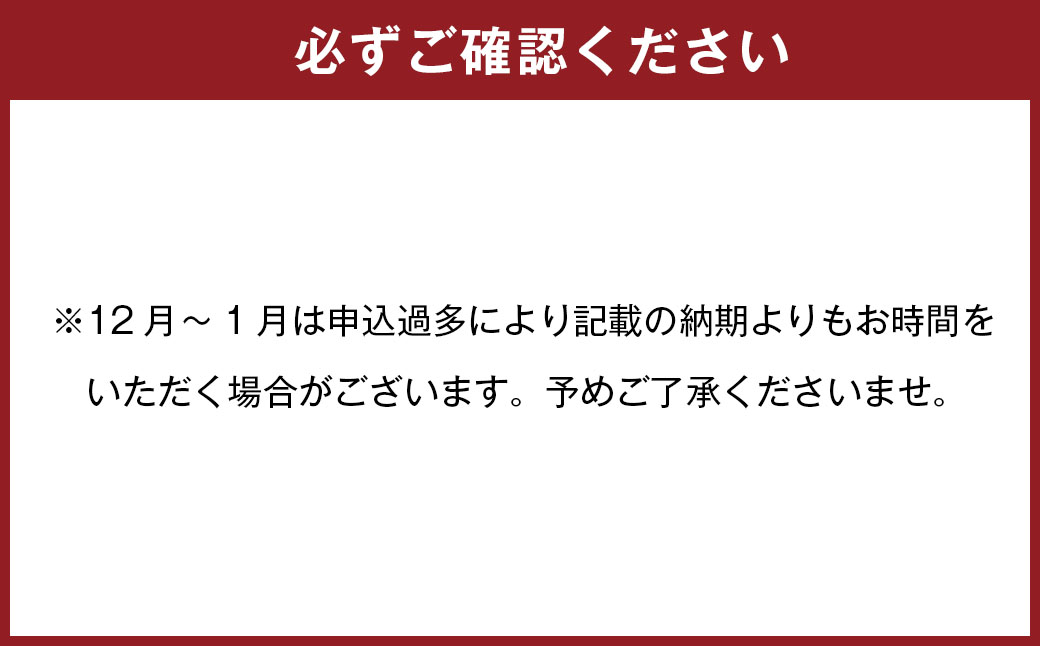 必ずご確認ください

※12月～1月は申込過多により記載の納期よりもお時間をいただく場合がございます。予めご了承くださいませ。